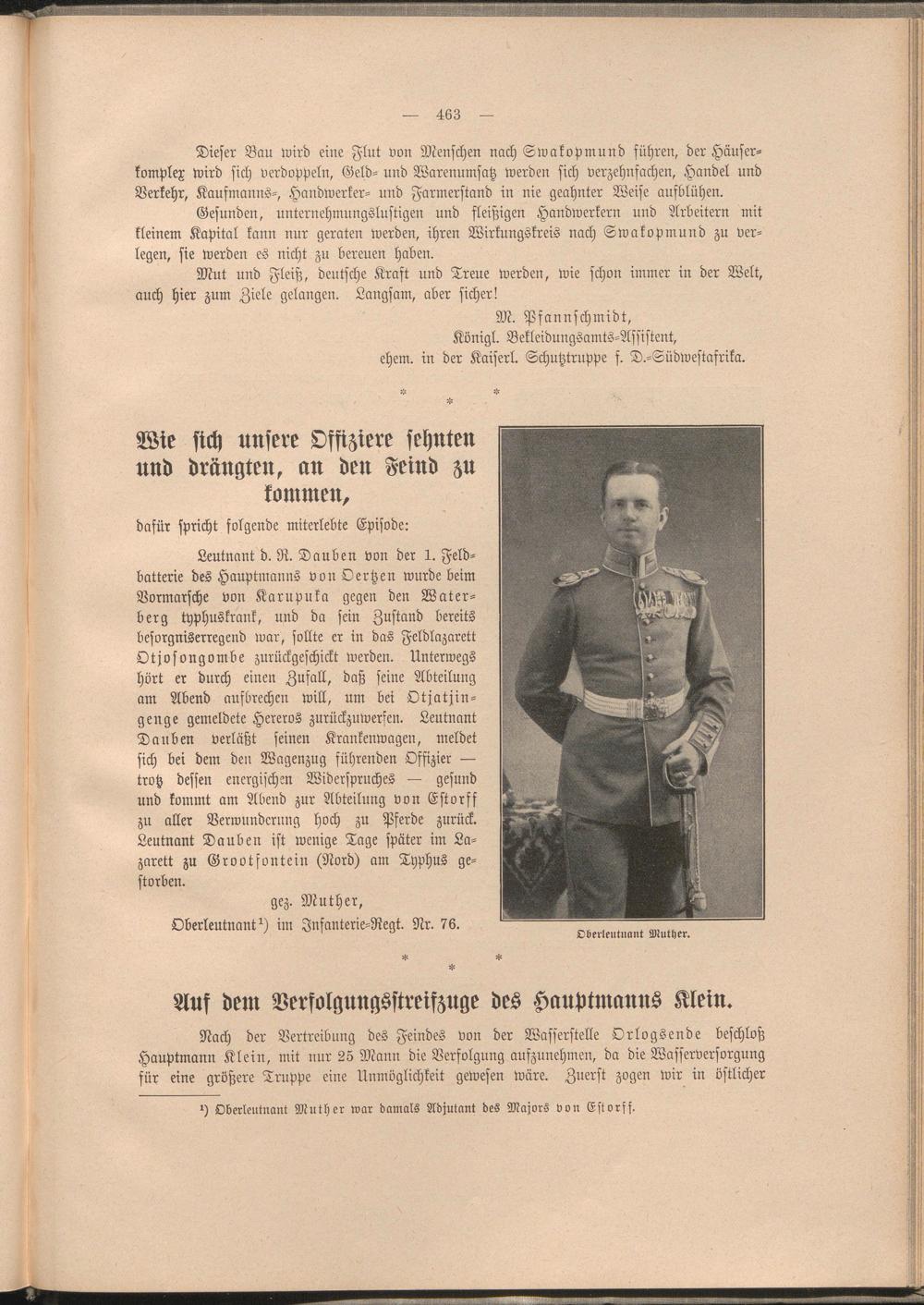 — 463 —

Dieser Bau wird eine Flut von Menschen nach Swakopmund führen, der Häuserkomplex wird sich verdoppeln, Geld- und Warenumsatz werden sich verzehnfachen, Handel und Verkehr, Kaufmanns-, Handwerker- und Farmerstand in nie geahnter Weise aufblühen.

Gesunden, unternehmungslustigen und fleißigen Handwerkern und Arbeitern mit kleinem Kapital kann nur geraten werden, ihren Wirkungskreis nach Swakopmund zu verlegen, sie werden es nicht zu bereuen haben.

Mut und Fleiß, deutsche Kraft und Treue werden, wie schon immer in der Welt, auch hier zum Ziele gelangen. Langsam, aber sicher!

M. Pfannschmidt,
Königl. Bekleidungsamts-Assistent,
ehem. in der Kaiserl. Schutztruppe f. D.-Südwestafrika.

* * *

Wie sich unsere Offiziere sehnten und drängten, an den Feind zu kommen,

dafür spricht folgende miterlebte Episode:

Leutnant d. R. Dauben von der 1. Feldbatterie des Hauptmanns von Oertzen wurde beim Vormarsche von Karupuka gegen den Waterberg typhuskrank, und da sein Zustand bereits besorgniserregend war, sollte er in das Feldlazarett Otjosongombe zurückgeschickt werden. Unterwegs hört er durch einen Zufall, daß seine Abteilung am Abend aufbrechen will, um bei Otjatjingenge gemeldete Hereros zurückzuwerfen. Leutnant Dauben verläßt seinen Krankenwagen, meldet sich bei dem den Wagenzug führenden Offizier — trotz dessen energischen Widerspruches — gesund und kommt am Abend zur Abteilung von Estorff zu aller Verwunderung hoch zu Pferde zurück. Leutnant Dauben ist wenige Tage später im Lazarett zu Grootfontein (Nord) am Typhus gestorben.

gez. Muther,
Oberleutnant¹) im Infanterie-Regt. Nr. 76.

Oberleutnant Muther.

* * *

Auf dem Verfolgungsstreifzuge des Hauptmanns Klein.

Nach der Vertreibung des Feindes von der Wasserstelle Orlogsende beschloß Hauptmann Klein, mit nur 25 Mann die Verfolgung aufzunehmen, da die Wasserversorgung für eine größere Truppe eine Unmöglichkeit gewesen wäre. Zuerst zogen wir in östlicher

¹) Oberleutnant Muther war damals Adjutant des Majors von Estorff.